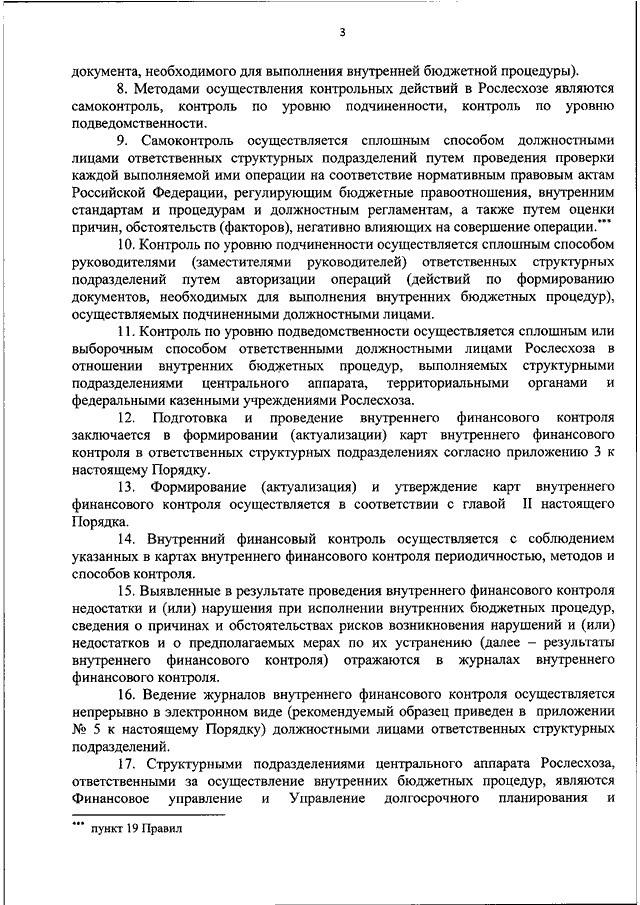 3

документа, необходимого для выполнения внутренней бюджетной процедуры).

8. Методами осуществления контрольных действий в Рослесхозе являются самоконтроль, контроль по уровню подчиненности, контроль по уровню подведомственности.

9. Самоконтроль осуществляется сплошным способом должностными лицами ответственных структурных подразделений путем проведения проверки каждой выполняемой ими операции на соответствие нормативным правовым актам Российской Федерации, регулирующим бюджетные правоотношения, внутренним стандартам и процедурам и должностным регламентам, а также путем оценки причин, обстоятельств (факторов), негативно влияющих на совершение операции.***

10. Контроль по уровню подчиненности осуществляется сплошным способом руководителями (заместителями руководителей) ответственных структурных подразделений путем авторизации операций (действий по формированию документов, необходимых для выполнения внутренних бюджетных процедур), осуществляемых подчиненными должностными лицами.

11. Контроль по уровню подведомственности осуществляется сплошным или выборочным способом ответственными должностными лицами Рослесхоза в отношении внутренних бюджетных процедур, выполняемых структурными подразделениями центрального аппарата, территориальными органами и федеральными казенными учреждениями Рослесхоза.

12. Подготовка и проведение внутреннего финансового контроля заключается в формировании (актуализации) карт внутреннего финансового контроля в ответственных структурных подразделениях согласно приложению 3 к настоящему Порядку.

13. Формирование (актуализация) и утверждение карт внутреннего финансового контроля осуществляется в соответствии с главой II настоящего Порядка.

14. Внутренний финансовый контроль осуществляется с соблюдением указанных в картах внутреннего финансового контроля периодичностью, методов и способов контроля.

15. Выявленные в результате проведения внутреннего финансового контроля недостатки и (или) нарушения при исполнении внутренних бюджетных процедур, сведения о причинах и обстоятельствах рисков возникновения нарушений и (или) недостатков и о предполагаемых мерах по их устранению (далее – результаты внутреннего финансового контроля) отражаются в журналах внутреннего финансового контроля.

16. Ведение журналов внутреннего финансового контроля осуществляется непрерывно в электронном виде (рекомендуемый образец приведен в приложении № 5 к настоящему Порядку) должностными лицами ответственных структурных подразделений.

17. Структурными подразделениями центрального аппарата Рослесхоза, ответственными за осуществление внутренних бюджетных процедур, являются Финансовое управление и Управление долгосрочного планирования и

*** пункт 19 Правил